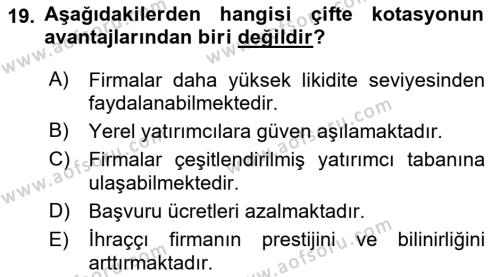 19. Aşağıdakilerden hangisi çifte kotasyonun avantajlarından biri değildir?

A) Firmalar daha yüksek likidite seviyesinden faydalanabilmektedir.

B) Yerel yatırımcılara güven aşılamaktadır.

C) Firmalar çeşitlendirilmiş yatırımcı tabanına ulaşabilmektedir.

D) Başvuru ücretleri azalmaktadır.

E) İhraççı firmanın prestijini ve bilinirliğini arttırmaktadır.

www.aofsoru.com